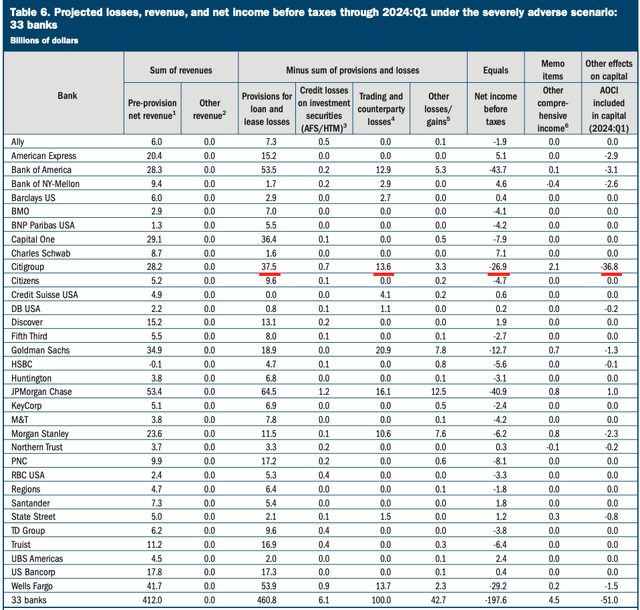 Table 6. Projected losses, revenue, and net income before taxes through 2024:Q1 under the severely adverse scenario: 33 banks

Billions of dollars

| Bank | Sum of revenues: Pre-provision net revenue$^1$ | Sum of revenues: Other revenue$^2$ | Minus sum of provisions and losses: Provisions for loan and lease losses | Minus sum of provisions and losses: Credit losses on investment securities (AFS/HTM)$^3$ | Minus sum of provisions and losses: Trading and counterparty losses$^4$ | Minus sum of provisions and losses: Other losses/ gains$^5$ | Equals: Net income before taxes | Memo items: Other comprehensive income$^6$ | Other effects on capital: AOCI included in capital (2024:Q1) |
|---|---|---|---|---|---|---|---|---|---|
| Ally | 6.0 | 0.0 | 7.3 | 0.5 | 0.0 | 0.1 | -1.9 | 0.0 | 0.0 |
| American Express | 20.4 | 0.0 | 15.2 | 0.0 | 0.0 | 0.0 | 5.1 | 0.0 | -2.9 |
| Bank of America | 28.3 | 0.0 | 53.5 | 0.2 | 12.9 | 5.3 | -43.7 | 0.1 | -3.1 |
| Bank of NY-Mellon | 9.4 | 0.0 | 1.7 | 0.2 | 2.9 | 0.0 | 4.6 | -0.4 | -2.6 |
| Barclays US | 6.0 | 0.0 | 2.9 | 0.0 | 2.7 | 0.0 | 0.4 | 0.0 | 0.0 |
| BMO | 2.9 | 0.0 | 7.0 | 0.0 | 0.0 | 0.0 | -4.1 | 0.0 | 0.0 |
| BNP Paribas USA | 1.3 | 0.0 | 5.5 | 0.0 | 0.0 | 0.0 | -4.2 | 0.0 | 0.0 |
| Capital One | 29.1 | 0.0 | 36.4 | 0.1 | 0.0 | 0.5 | -7.9 | 0.0 | 0.0 |
| Charles Schwab | 8.7 | 0.0 | 1.6 | 0.0 | 0.0 | 0.0 | 7.1 | 0.0 | 0.0 |
| Citigroup | 28.2 | 0.0 | 37.5 | 0.7 | 13.6 | 3.3 | -26.9 | 2.1 | -36.8 |
| Citizens | 5.2 | 0.0 | 9.6 | 0.1 | 0.0 | 0.2 | -4.7 | 0.0 | 0.0 |
| Credit Suisse USA | 4.9 | 0.0 | 0.0 | 0.0 | 4.1 | 0.2 | 0.6 | 0.0 | 0.0 |
| DB USA | 2.2 | 0.0 | 0.8 | 0.1 | 1.1 | 0.0 | 0.2 | 0.0 | -0.2 |
| Discover | 15.2 | 0.0 | 13.1 | 0.2 | 0.0 | 0.0 | 1.9 | 0.0 | 0.0 |
| Fifth Third | 5.5 | 0.0 | 8.0 | 0.1 | 0.0 | 0.1 | -2.7 | 0.0 | 0.0 |
| Goldman Sachs | 34.9 | 0.0 | 18.9 | 0.0 | 20.9 | 7.8 | -12.7 | 0.7 | -1.3 |
| HSBC | -0.1 | 0.0 | 4.7 | 0.1 | 0.0 | 0.8 | -5.6 | 0.0 | -0.1 |
| Huntington | 3.8 | 0.0 | 6.8 | 0.0 | 0.0 | 0.1 | -3.1 | 0.0 | 0.0 |
| JPMorgan Chase | 53.4 | 0.0 | 64.5 | 1.2 | 16.1 | 12.5 | -40.9 | 0.8 | 1.0 |
| KeyCorp | 5.1 | 0.0 | 6.9 | 0.0 | 0.0 | 0.5 | -2.4 | 0.0 | 0.0 |
| M&T | 3.8 | 0.0 | 7.8 | 0.0 | 0.0 | 0.1 | -4.2 | 0.0 | 0.0 |
| Morgan Stanley | 23.6 | 0.0 | 11.5 | 0.1 | 10.6 | 7.6 | -6.2 | 0.8 | -2.3 |
| Northern Trust | 3.7 | 0.0 | 3.3 | 0.0 | 0.0 | 0.0 | 0.3 | -0.1 | -0.2 |
| PNC | 9.9 | 0.0 | 17.2 | 0.2 | 0.0 | 0.6 | -8.1 | 0.0 | 0.0 |
| RBC USA | 2.4 | 0.0 | 5.3 | 0.4 | 0.0 | 0.0 | -3.3 | 0.0 | 0.0 |
| Regions | 4.7 | 0.0 | 6.4 | 0.0 | 0.0 | 0.1 | -1.8 | 0.0 | 0.0 |
| Santander | 7.3 | 0.0 | 5.4 | 0.0 | 0.0 | 0.0 | 1.8 | 0.0 | 0.0 |
| State Street | 5.0 | 0.0 | 2.1 | 0.1 | 1.5 | 0.0 | 1.2 | 0.3 | -0.8 |
| TD Group | 6.2 | 0.0 | 9.6 | 0.4 | 0.0 | 0.0 | -3.8 | 0.0 | 0.0 |
| Truist | 11.2 | 0.0 | 16.9 | 0.4 | 0.0 | 0.3 | -6.4 | 0.0 | 0.0 |
| UBS Americas | 4.5 | 0.0 | 2.0 | 0.0 | 0.0 | 0.1 | 2.4 | 0.0 | 0.0 |
| US Bancorp | 17.8 | 0.0 | 17.3 | 0.0 | 0.0 | 0.1 | 0.4 | 0.0 | 0.0 |
| Wells Fargo | 41.7 | 0.0 | 53.9 | 0.9 | 13.7 | 2.3 | -29.2 | 0.2 | -1.5 |
| 33 banks | 412.0 | 0.0 | 460.8 | 6.1 | 100.0 | 42.7 | -197.6 | 4.5 | -51.0 |